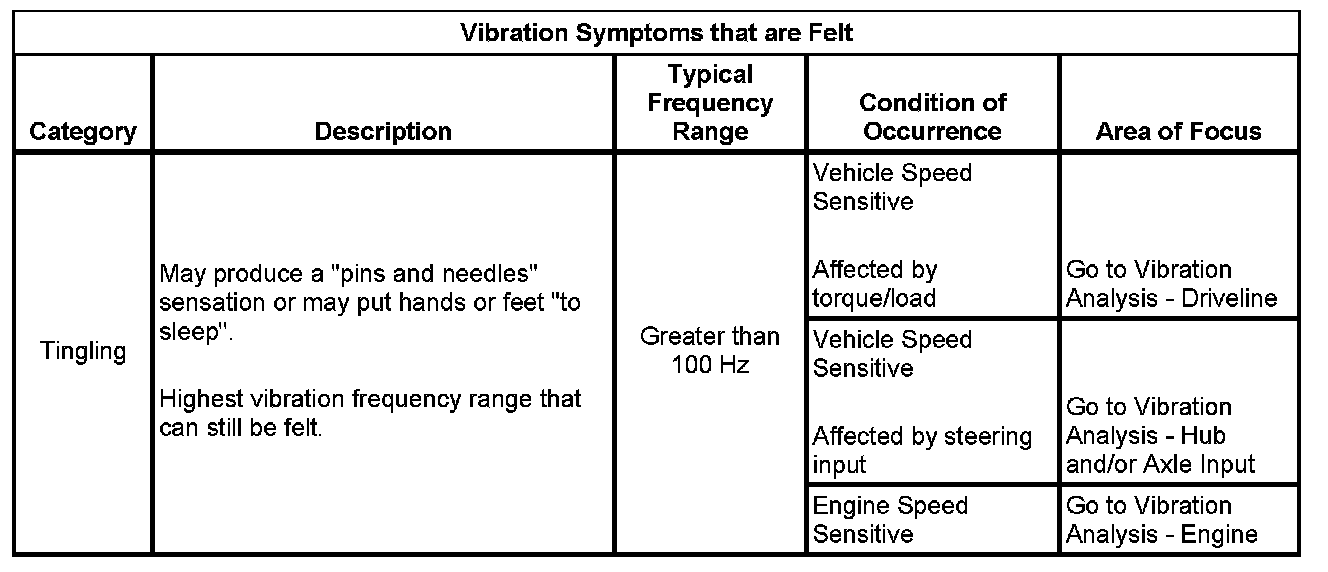 Vibration Symptoms that are Felt

| Category | Description | Typical Frequency Range | Condition of Occurrence | Area of Focus |
|---|---|---|---|---|
| Tingling | May produce a "pins and needles" sensation or may put hands or feet "to sleep". Highest vibration frequency range that can still be felt. | Greater than 100 Hz | Vehicle Speed Sensitive Affected by torque/load | Go to Vibration Analysis - Driveline |
| | | | Vehicle Speed Sensitive Affected by steering input | Go to Vibration Analysis - Hub and/or Axle Input |
| | | | Engine Speed Sensitive | Go to Vibration Analysis - Engine |